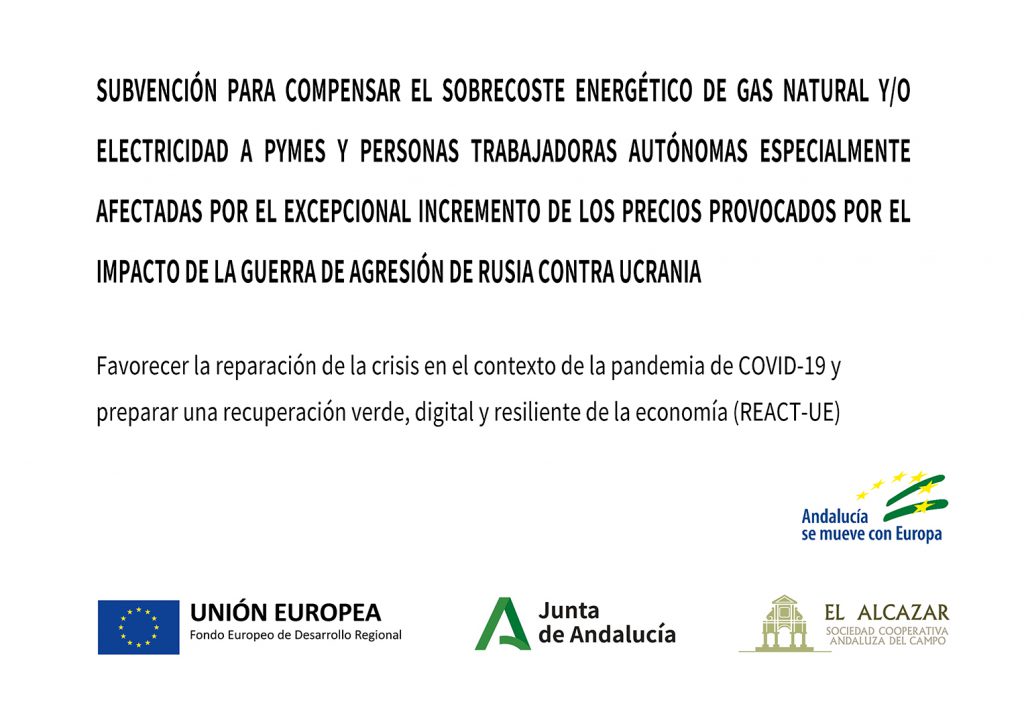 SUBVENCIÓN PARA COMPENSAR EL SOBRECOSTE ENERGÉTICO DE GAS NATURAL Y/O ELECTRICIDAD A PYMES Y PERSONAS TRABAJADORAS AUTÓNOMAS ESPECIALMENTE AFECTADAS POR EL EXCEPCIONAL INCREMENTO DE LOS PRECIOS PROVOCADOS POR EL IMPACTO DE LA GUERRA DE AGRESIÓN DE RUSIA CONTRA UCRANIA

Favorecer la reparación de la crisis en el contexto de la pandemia de COVID-19 y preparar una recuperación verde, digital y resiliente de la economía (REACT-UE)

Andalucía se mueve con Europa

UNIÓN EUROPEA
Fondo Europeo de Desarrollo Regional

Junta de Andalucía

EL ALCAZAR
SOCIEDAD COOPERATIVA ANDALUZA DEL CAMPO